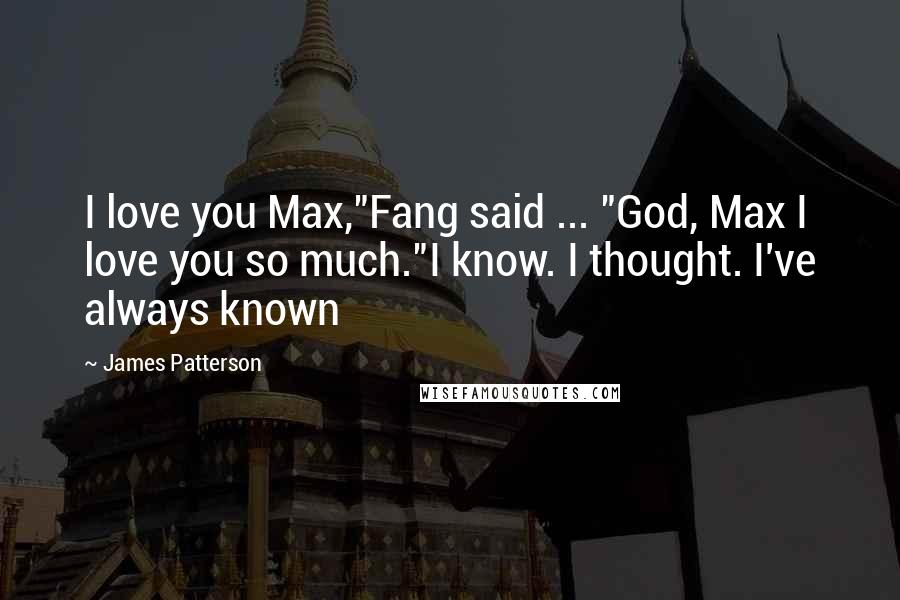 I love you Max,"Fang said ... "God, Max I love you so much."I know. I thought. I've always known

~ James Patterson

WISEFAMOUSQUOTES.COM